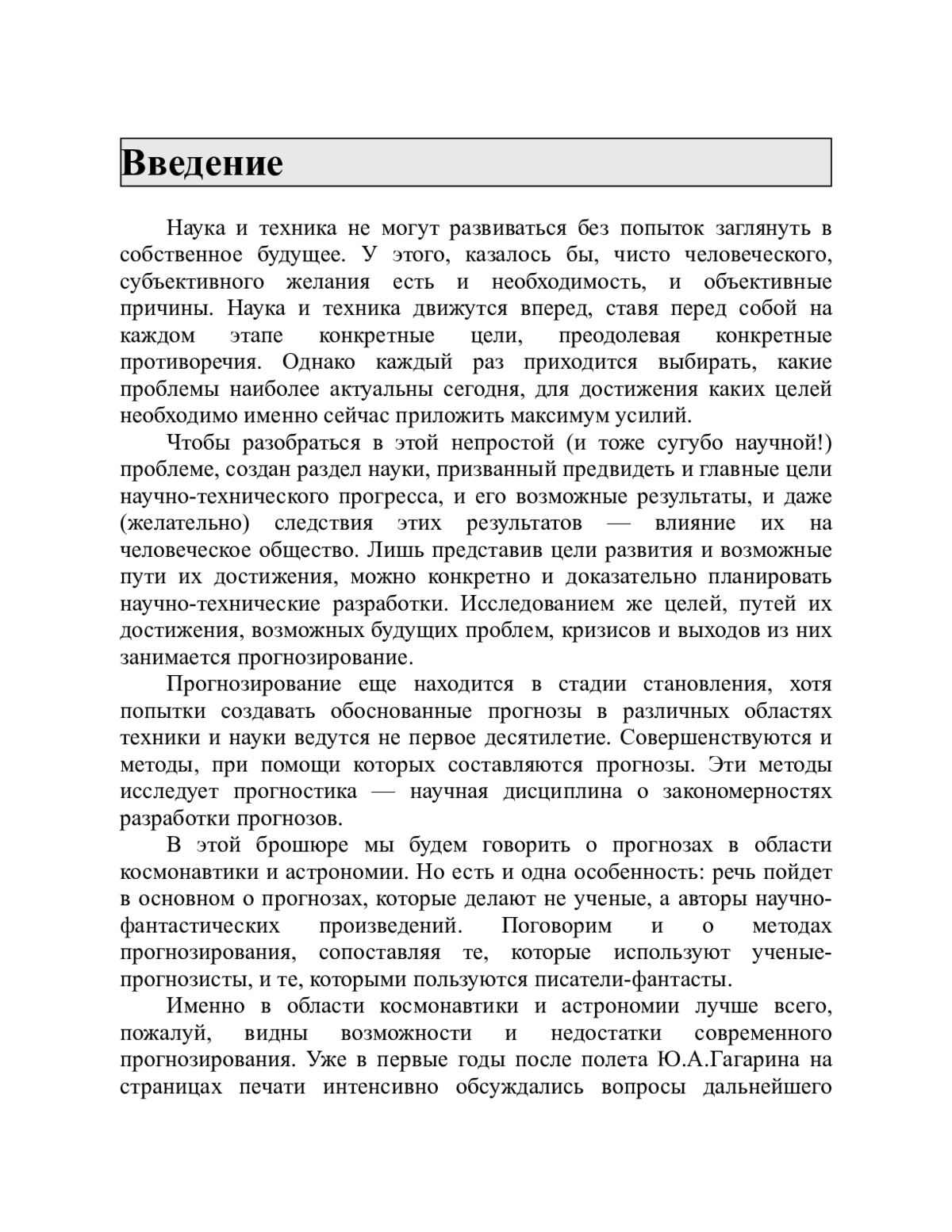 Введение

Наука и техника не могут развиваться без попыток заглянуть в собственное будущее. У этого, казалось бы, чисто человеческого, субъективного желания есть и необходимость, и объективные причины. Наука и техника движутся вперед, ставя перед собой на каждом этапе конкретные цели, преодолевая конкретные противоречия. Однако каждый раз приходится выбирать, какие проблемы наиболее актуальны сегодня, для достижения каких целей необходимо именно сейчас приложить максимум усилий.

Чтобы разобраться в этой непростой (и тоже сугубо научной!) проблеме, создан раздел науки, призванный предвидеть и главные цели научно-технического прогресса, и его возможные результаты, и даже (желательно) следствия этих результатов — влияние их на человеческое общество. Лишь представив цели развития и возможные пути их достижения, можно конкретно и доказательно планировать научно-технические разработки. Исследованием же целей, путей их достижения, возможных будущих проблем, кризисов и выходов из них занимается прогнозирование.

Прогнозирование еще находится в стадии становления, хотя попытки создавать обоснованные прогнозы в различных областях техники и науки ведутся не первое десятилетие. Совершенствуются и методы, при помощи которых составляются прогнозы. Эти методы исследует прогностика — научная дисциплина о закономерностях разработки прогнозов.

В этой брошюре мы будем говорить о прогнозах в области космонавтики и астрономии. Но есть и одна особенность: речь пойдет в основном о прогнозах, которые делают не ученые, а авторы научно-фантастических произведений. Поговорим и о методах прогнозирования, сопоставляя те, которые используют ученые-прогнозисты, и те, которыми пользуются писатели-фантасты.

Именно в области космонавтики и астрономии лучше всего, пожалуй, видны возможности и недостатки современного прогнозирования. Уже в первые годы после полета Ю.А.Гагарина на страницах печати интенсивно обсуждались вопросы дальнейшего